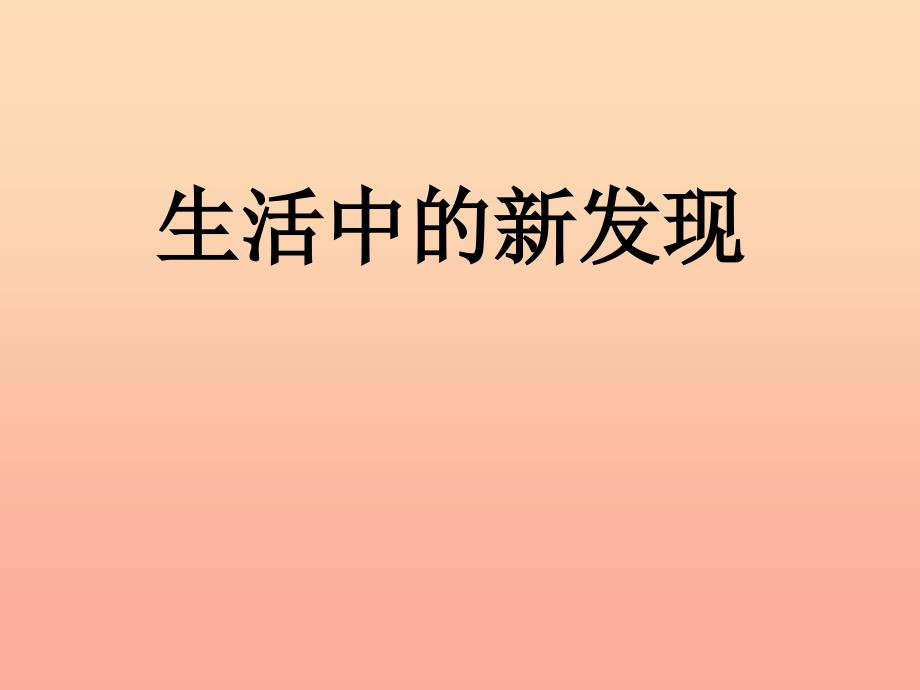 生活中的新发现